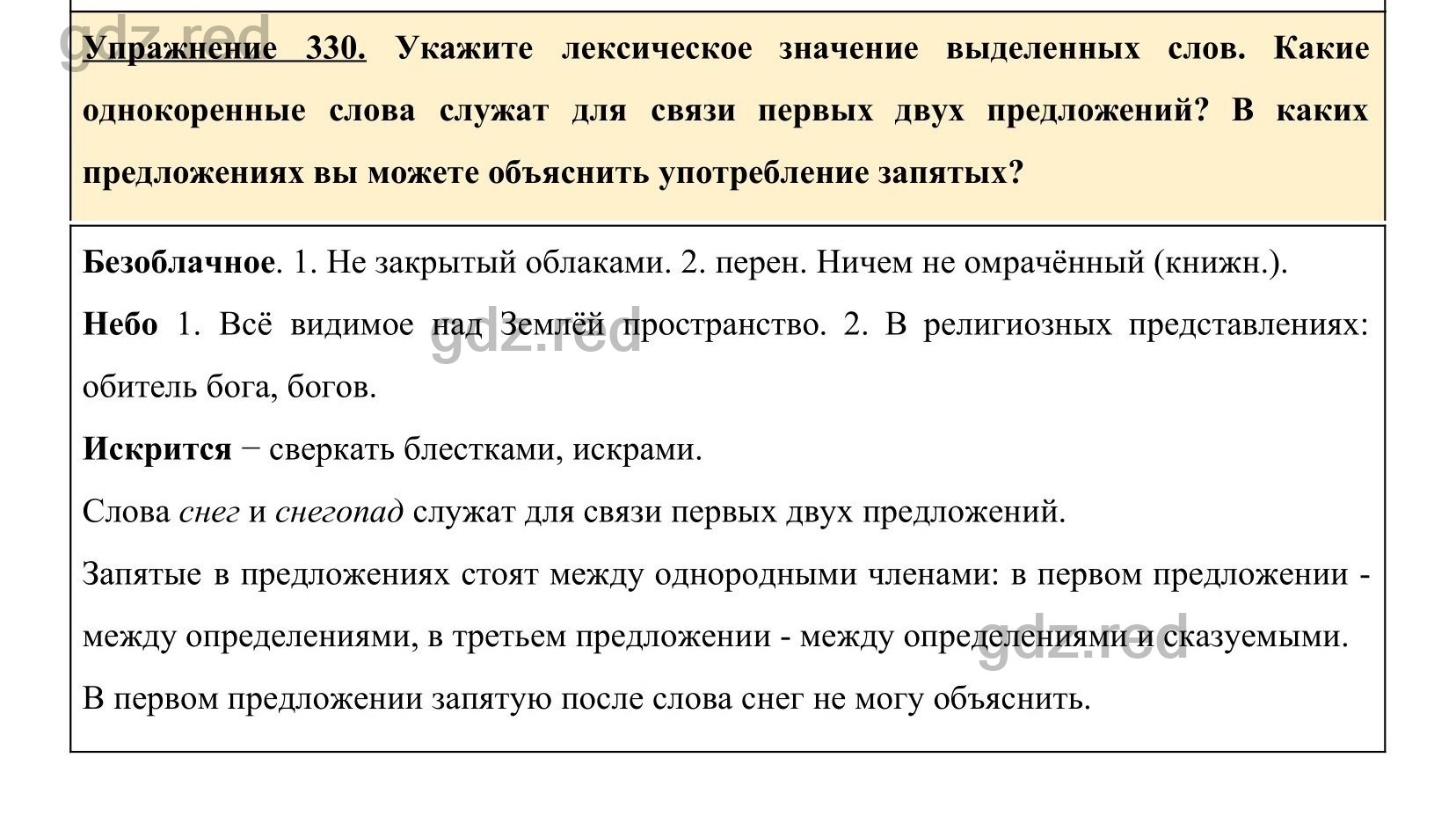 gdz.red

Упражнение 330. Укажите лексическое значение выделенных слов. Какие однокоренные слова служат для связи первых двух предложений? В каких предложениях вы можете объяснить употребление запятых?

Безоблачное. 1. Не закрытый облаками. 2. перен. Ничем не омрачённый (книжн.).

Небо 1. Всё видимое над Землёй пространство. 2. В религиозных представлениях: обитель бога, богов.

gdz.red

Искрится − сверкать блестками, искрами.

Слова снег и снегопад служат для связи первых двух предложений.

Запятые в предложениях стоят между однородными членами: в первом предложении - между определениями, в третьем предложении - между определениями и сказуемыми.

gdz.red

В первом предложении запятую после слова снег не могу объяснить.